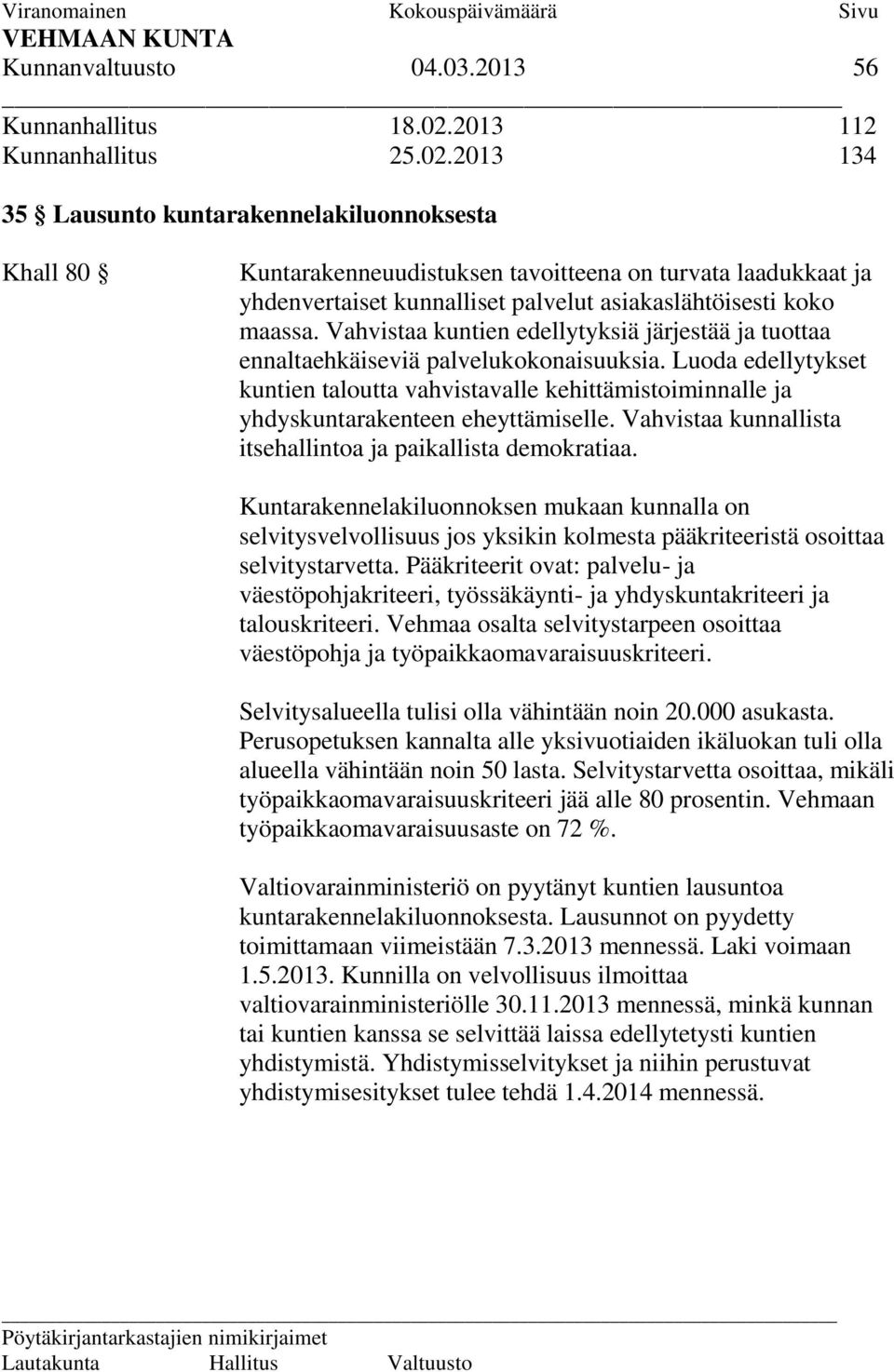 Viranomainen Kokouspäivämäärä Sivu
VEHMAAN KUNTA
Kunnanvaltuusto 04.03.2013 56

Kunnanhallitus 18.02.2013 112
Kunnanhallitus 25.02.2013 134

35 § Lausunto kuntarakennelakiluonnoksesta

Khall 80 § Kuntarakenneuudistuksen tavoitteena on turvata laadukkaat ja yhdenvertaiset kunnalliset palvelut asiakaslähtöisesti koko maassa. Vahvistaa kuntien edellytyksiä järjestää ja tuottaa ennaltaehkäiseviä palvelukokonaisuuksia. Luoda edellytykset kuntien taloutta vahvistavalle kehittämistoiminnalle ja yhdyskuntarakenteen eheyttämiselle. Vahvistaa kunnallista itsehallintoa ja paikallista demokratiaa.

Kuntarakennelakiluonnoksen mukaan kunnalla on selvitysvelvollisuus jos yksikin kolmesta pääkriteeristä osoittaa selvitystarvetta. Pääkriteerit ovat: palvelu- ja väestöpohjakriteeri, työssäkäynti- ja yhdyskuntakriteeri ja talouskriteeri. Vehmaa osalta selvitystarpeen osoittaa väestöpohja ja työpaikkaomavaraisuuskriteeri.

Selvitysalueella tulisi olla vähintään noin 20.000 asukasta. Perusopetuksen kannalta alle yksivuotiaiden ikäluokan tuli olla alueella vähintään noin 50 lasta. Selvitystarvetta osoittaa, mikäli työpaikkaomavaraisuuskriteeri jää alle 80 prosentin. Vehmaan työpaikkaomavaraisuusaste on 72 %.

Valtiovarainministeriö on pyytänyt kuntien lausuntoa kuntarakennelakiluonnoksesta. Lausunnot on pyydetty toimittamaan viimeistään 7.3.2013 mennessä. Laki voimaan 1.5.2013. Kunnilla on velvollisuus ilmoittaa valtiovarainministeriölle 30.11.2013 mennessä, minkä kunnan tai kuntien kanssa se selvittää laissa edellytetysti kuntien yhdistymistä. Yhdistymisselvitykset ja niihin perustuvat yhdistymisesitykset tulee tehdä 1.4.2014 mennessä.

Pöytäkirjantarkastajien nimikirjaimet
Lautakunta Hallitus Valtuusto